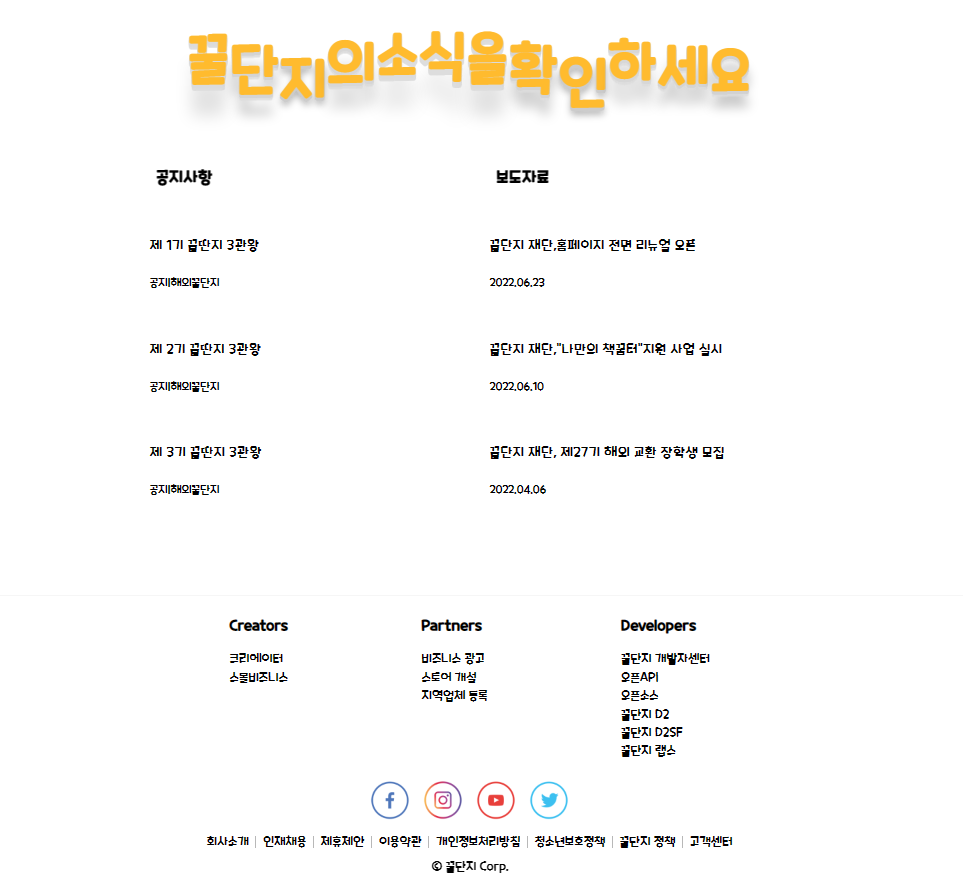 꿀단지의소식을확인하세요

공지사항

제 1기 꿀딴지 3관왕

공지해외꿀단지

제 2기 꿀딴지 3관왕

공지해외꿀단지

제 3기 꿀딴지 3관왕

공지해외꿀단지

보도자료

꿀단지 재단,홈페이지 전면 리뉴얼 오픈

2022.06.23

꿀단지 재단,"나만의 책꿀터"지원 사업 실시

2022.06.10

꿀단지 재단, 제27기 해외 교환 장학생 모집

2022.04.06

Creators

크리에이터
스몰비즈니스

Partners

비즈니스 광고
스토어 개설
지역업체 등록

Developers

꿀단지 개발자센터
오픈API
오픈소스
꿀단지 D2
꿀단지 D2SF
꿀단지 랩스

회사소개 | 인재채용 | 제휴제안 | 이용약관 | 개인정보처리방침 | 청소년보호정책 | 꿀단지 정책 | 고객센터

© 꿀단지 Corp.